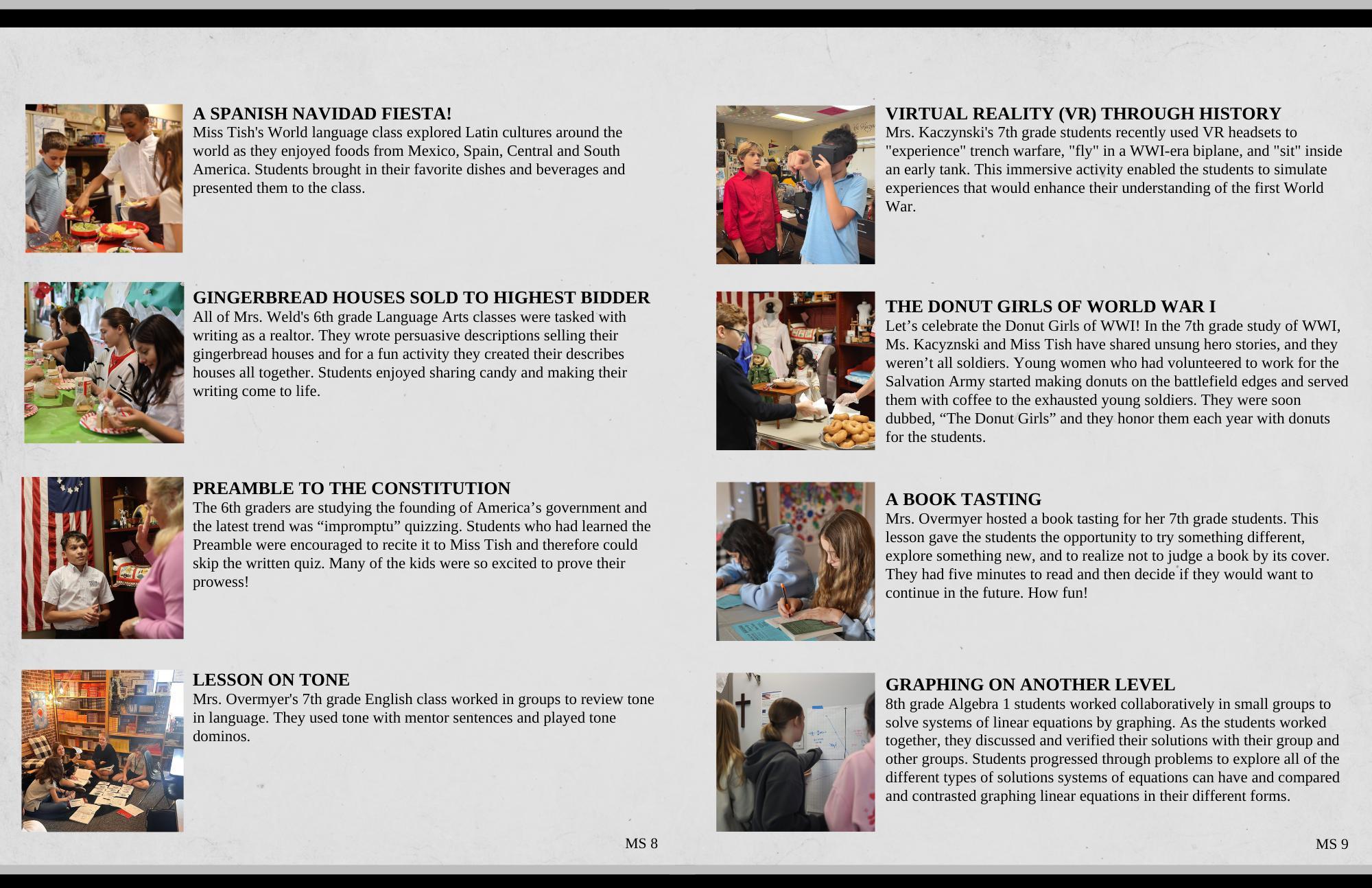 A SPANISH NAVIDAD FIESTA!
Miss Tish's World language class explored Latin cultures around the world as they enjoyed foods from Mexico, Spain, Central and South America. Students brought in their favorite dishes and beverages and presented them to the class.

GINGERBREAD HOUSES SOLD TO HIGHEST BIDDER
All of Mrs. Weld's 6th grade Language Arts classes were tasked with writing as a realtor. They wrote persuasive descriptions selling their gingerbread houses and for a fun activity they created their describes houses all together. Students enjoyed sharing candy and making their writing come to life.

PREAMBLE TO THE CONSTITUTION
The 6th graders are studying the founding of America's government and the latest trend was "impromptu" quizzing. Students who had learned the Preamble were encouraged to recite it to Miss Tish and therefore could skip the written quiz. Many of the kids were so excited to prove their prowess!

LESSON ON TONE
Mrs. Overmyer's 7th grade English class worked in groups to review tone in language. They used tone with mentor sentences and played tone dominos.

MS 8

VIRTUAL REALITY (VR) THROUGH HISTORY
Mrs. Kaczynski's 7th grade students recently used VR headsets to "experience" trench warfare, "fly" in a WWI-era biplane, and "sit" inside an early tank. This immersive activity enabled the students to simulate experiences that would enhance their understanding of the first World War.

THE DONUT GIRLS OF WORLD WAR I
Let's celebrate the Donut Girls of WWI! In the 7th grade study of WWI, Ms. Kacyznski and Miss Tish have shared unsung hero stories, and they weren't all soldiers. Young women who had volunteered to work for the Salvation Army started making donuts on the battlefield edges and served them with coffee to the exhausted young soldiers. They were soon dubbed, "The Donut Girls" and they honor them each year with donuts for the students.

A BOOK TASTING
Mrs. Overmyer hosted a book tasting for her 7th grade students. This lesson gave the students the opportunity to try something different, explore something new, and to realize not to judge a book by its cover. They had five minutes to read and then decide if they would want to continue in the future. How fun!

GRAPHING ON ANOTHER LEVEL
8th grade Algebra 1 students worked collaboratively in small groups to solve systems of linear equations by graphing. As the students worked together, they discussed and verified their solutions with their group and other groups. Students progressed through problems to explore all of the different types of solutions systems of equations can have and compared and contrasted graphing linear equations in their different forms.

MS 9